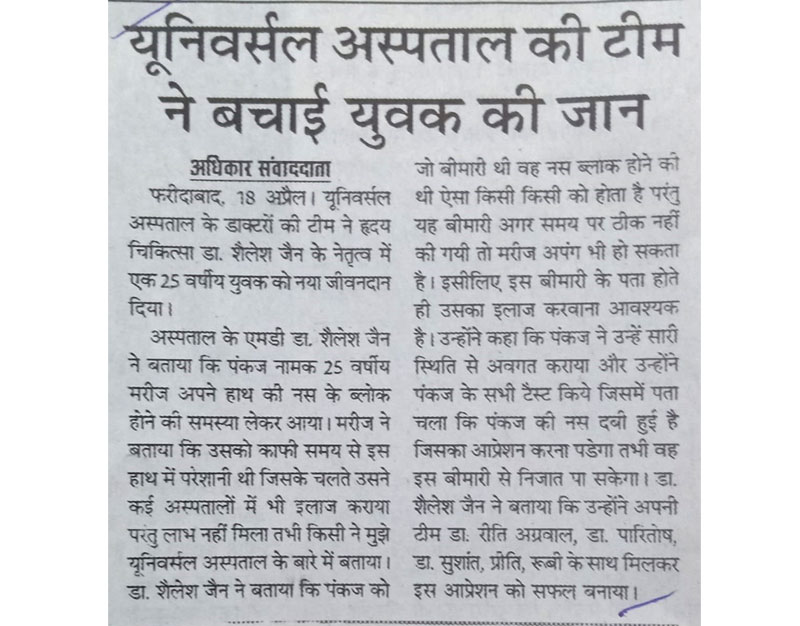 यूनिवर्सल अस्पताल की टीम ने बचाई युवक की जान

अधिकार संवाददाता

फरीदाबाद, 18 अप्रैल। यूनिवर्सल अस्पताल के डाक्टरों की टीम ने हृदय चिकित्सा डा. शैलेश जैन के नेतृत्व में एक 25 वर्षीय युवक को नया जीवनदान दिया।

अस्पताल के एमडी डा. शैलेश जैन ने बताया कि पंकज नामक 25 वर्षीय मरीज अपने हाथ की नस के ब्लोक होने की समस्या लेकर आया। मरीज ने बताया कि उसको काफी समय से इस हाथ में परेशानी थी जिसके चलते उसने कई अस्पतालों में भी इलाज कराया परंतु लाभ नहीं मिला तभी किसी ने मुझे यूनिवर्सल अस्पताल के बारे में बताया। डा. शैलेश जैन ने बताया कि पंकज को जो बीमारी थी वह नस ब्लाक होने की थी ऐसा किसी किसी को होता है परंतु यह बीमारी अगर समय पर ठीक नहीं की गयी तो मरीज अपंग भी हो सकता है। इसीलिए इस बीमारी के पता होते ही उसका इलाज करवाना आवश्यक है। उन्होंने कहा कि पंकज ने उन्हें सारी स्थिति से अवगत कराया और उन्होंने पंकज के सभी टैस्ट किये जिसमें पता चला कि पंकज की नस दबी हुई है जिसका आप्रेशन करना पडेगा तभी वह इस बीमारी से निजात पा सकेगा। डा. शैलेश जैन ने बताया कि उन्होंने अपनी टीम डा. रीति अग्रवाल, डा. पारितोष, डा. सुशांत, प्रीति, रूबी के साथ मिलकर इस आप्रेशन को सफल बनाया।